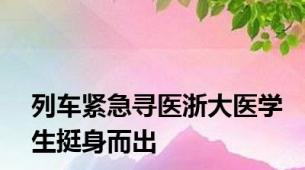 列车紧急寻医浙大医学生挺身而出